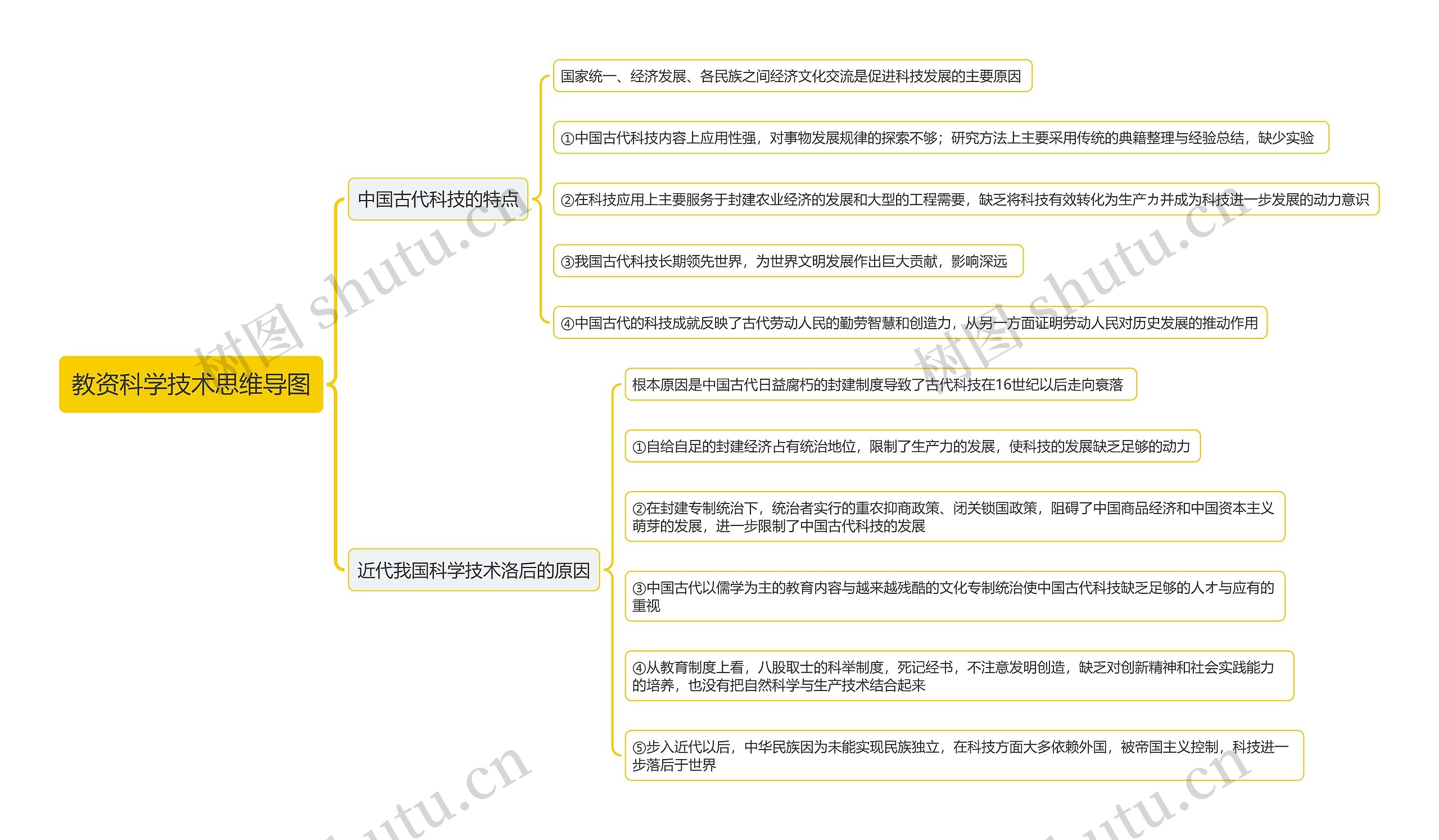 教资科学技术思维导图

中国古代科技的特点

国家统一、经济发展、各民族之间经济文化交流是促进科技发展的主要原因

①中国古代科技内容上应用性强，对事物发展规律的探索不够；研究方法上主要采用传统的典籍整理与经验总结，缺少实验

②在科技应用上主要服务于封建农业经济的发展和大型的工程需要，缺乏将科技有效转化为生产力并成为科技进一步发展的动力意识

③我国古代科技长期领先世界，为世界文明发展作出巨大贡献，影响深远

④中国古代的科技成就反映了古代劳动人民的勤劳智慧和创造力，从另一方面证明劳动人民对历史发展的推动作用

近代我国科学技术洛后的原因

根本原因是中国古代日益腐朽的封建制度导致了古代科技在16世纪以后走向衰落

①自给自足的封建经济占有统治地位，限制了生产力的发展，使科技的发展缺乏足够的动力

②在封建专制统治下，统治者实行的重农抑商政策、闭关锁国政策，阻碍了中国商品经济和中国资本主义萌芽的发展，进一步限制了中国古代科技的发展

③中国古代以儒学为主的教育内容与越来越残酷的文化专制统治使中国古代科技缺乏足够的人才与应有的重视

④从教育制度上看，八股取士的科举制度，死记经书，不注意发明创造，缺乏对创新精神和社会实践能力的培养，也没有把自然科学与生产技术结合起来

⑤步入近代以后，中华民族因为未能实现民族独立，在科技方面大多依赖外国，被帝国主义控制，科技进一步落后于世界

树图 shutu.cn
树图 shutu.cn
shutu.cn
shutu.cn